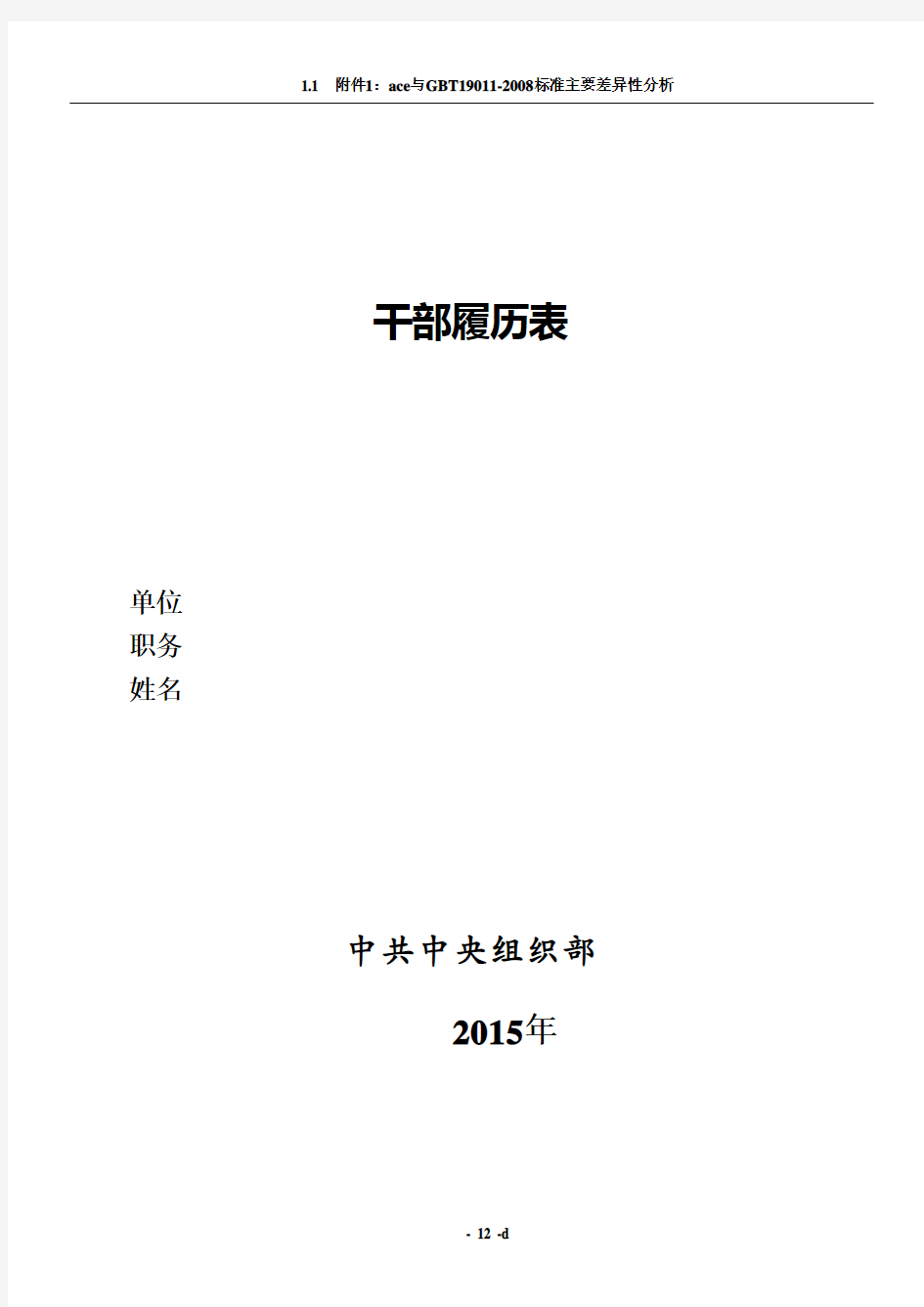 1.1 附件1：ace与GBT19011-2008标准主要差异性分析

干部履历表

单位
职务
姓名

中共中央组织部

2015年

- 12 -d